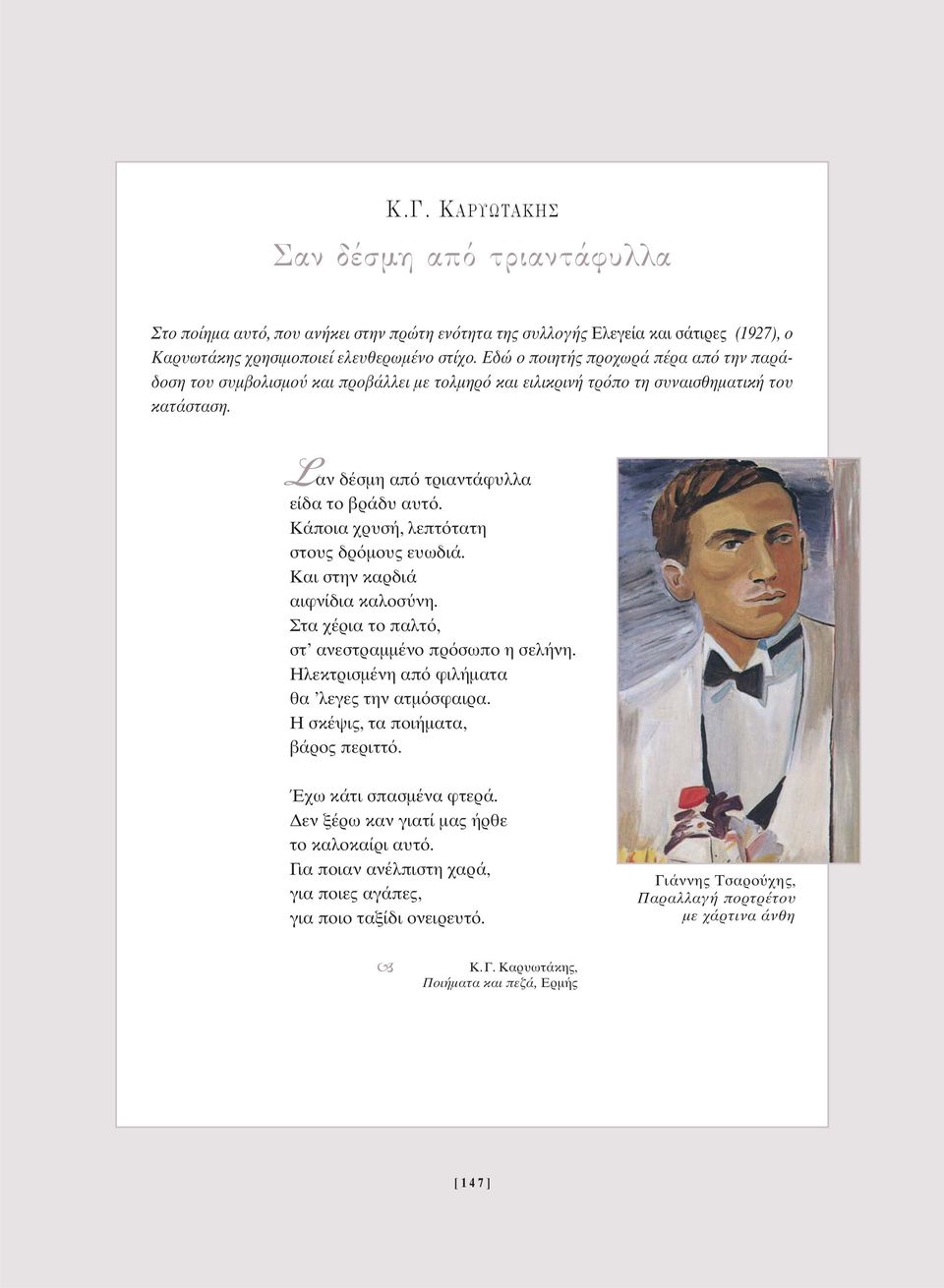 Κ.Γ. ΚΑΡΥΩΤΑΚΗΣ

Σαν δέσμη από τριαντάφυλλα

Στο ποίημα αυτό, που ανήκει στην πρώτη ενότητα της συλλογής Ελεγεία και σάτιρες (1927), ο Καρυωτάκης χρησιμοποιεί ελευθερωμένο στίχο. Εδώ ο ποιητής προχωρά πέρα από την παράδοση του συμβολισμού και προβάλλει με τολμηρό και ειλικρινή τρόπο τη συναισθηματική του κατάσταση.

Σαν δέσμη από τριαντάφυλλα
είδα το βράδυ αυτό.
Κάποια χρυσή, λεπτότατη
στους δρόμους ευωδιά.
Και στην καρδιά
αιφνίδια καλοσύνη.
Στα χέρια το παλτό,
στ' ανεστραμμένο πρόσωπο η σελήνη.
Ηλεκτρισμένη από φιλήματα
θα 'λεγες την ατμόσφαιρα.
Η σκέψις, τα ποιήματα,
βάρος περιττό.

Έχω κάτι σπασμένα φτερά.
Δεν ξέρω καν γιατί μας ήρθε
το καλοκαίρι αυτό.
Για ποιαν ανέλπιστη χαρά,
για ποιες αγάπες,
για ποιο ταξίδι ονειρευτό.

Κ.Γ. Καρυωτάκης,
Ποιήματα και πεζά, Ερμής

Γιάννης Τσαρούχης,
Παραλλαγή πορτρέτου
με χάρτινα άνθη

[147]